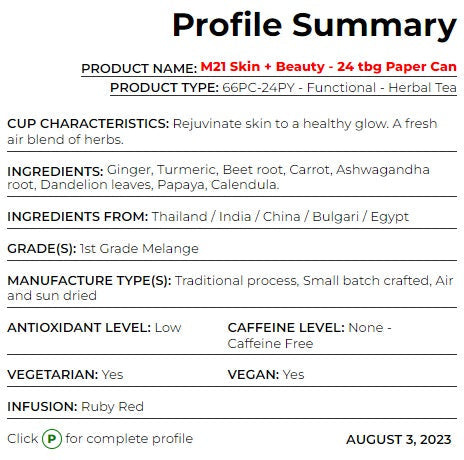 Profile Summary

PRODUCT NAME: M21 Skin + Beauty - 24 tbg Paper Can
PRODUCT TYPE: 66PC-24PY - Functional - Herbal Tea

CUP CHARACTERISTICS: Rejuvinate skin to a healthy glow. A fresh air blend of herbs.

INGREDIENTS: Ginger, Turmeric, Beet root, Carrot, Ashwagandha root, Dandelion leaves, Papaya, Calendula.

INGREDIENTS FROM: Thailand / India / China / Bulgari / Egypt

GRADE(S): 1st Grade Melange

MANUFACTURE TYPE(S): Traditional process, Small batch crafted, Air and sun dried

ANTIOXIDANT LEVEL: Low

CAFFEINE LEVEL: None - Caffeine Free

VEGETARIAN: Yes

VEGAN: Yes

INFUSION: Ruby Red

Click P for complete profile

AUGUST 3, 2023